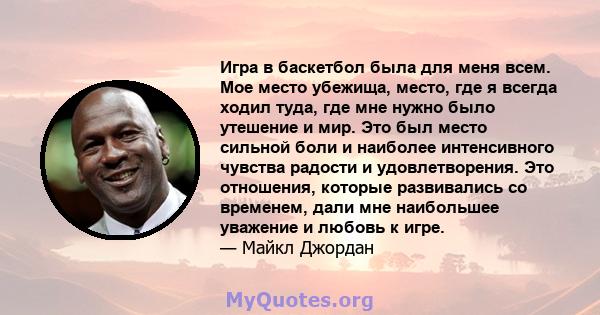 Игра в баскетбол была для меня всем. Мое место убежища, место, где я всегда ходил туда, где мне нужно было утешение и мир. Это был место сильной боли и наиболее интенсивного чувства радости и удовлетворения. Это отношения, которые развивались со временем, дали мне наибольшее уважение и любовь к игре.
— Майкл Джордан

MyQuotes.org